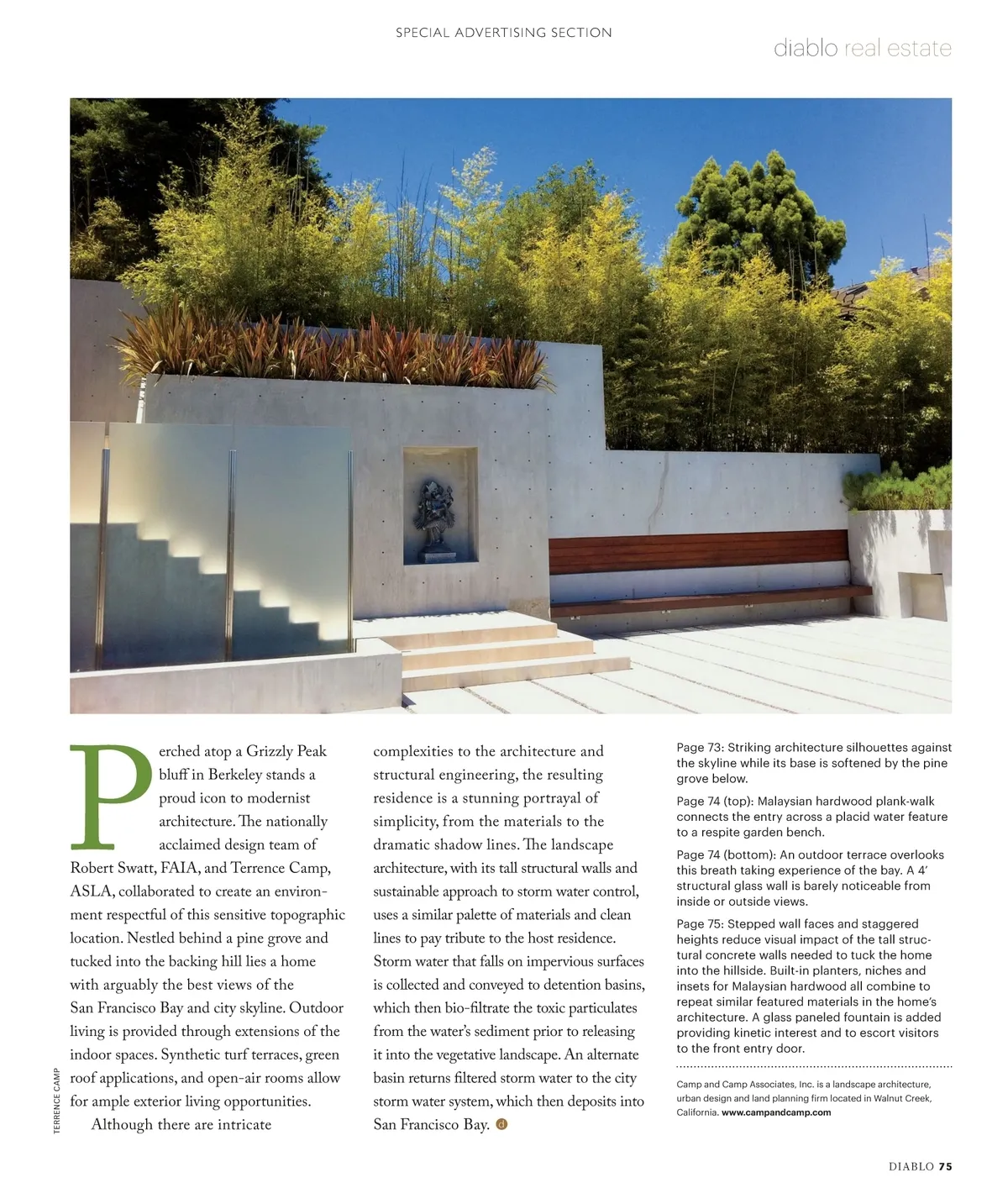 SPECIAL ADVERTISING SECTION

diablo real estate

Perched atop a Grizzly Peak bluff in Berkeley stands a proud icon to modernist architecture. The nationally acclaimed design team of Robert Swatt, FAIA, and Terrence Camp, ASLA, collaborated to create an environment respectful of this sensitive topographic location. Nestled behind a pine grove and tucked into the backing hill lies a home with arguably the best views of the San Francisco Bay and city skyline. Outdoor living is provided through extensions of the indoor spaces. Synthetic turf terraces, green roof applications, and open-air rooms allow for ample exterior living opportunities.

Although there are intricate complexities to the architecture and structural engineering, the resulting residence is a stunning portrayal of simplicity, from the materials to the dramatic shadow lines. The landscape architecture, with its tall structural walls and sustainable approach to storm water control, uses a similar palette of materials and clean lines to pay tribute to the host residence. Storm water that falls on impervious surfaces is collected and conveyed to detention basins, which then bio-filtrate the toxic particulates from the water's sediment prior to releasing it into the vegetative landscape. An alternate basin returns filtered storm water to the city storm water system, which then deposits into San Francisco Bay. d

Page 73: Striking architecture silhouettes against the skyline while its base is softened by the pine grove below.

Page 74 (top): Malaysian hardwood plank-walk connects the entry across a placid water feature to a respite garden bench.

Page 74 (bottom): An outdoor terrace overlooks this breath taking experience of the bay. A 4' structural glass wall is barely noticeable from inside or outside views.

Page 75: Stepped wall faces and staggered heights reduce visual impact of the tall structural concrete walls needed to tuck the home into the hillside. Built-in planters, niches and insets for Malaysian hardwood all combine to repeat similar featured materials in the home's architecture. A glass paneled fountain is added providing kinetic interest and to escort visitors to the front entry door.

Camp and Camp Associates, Inc. is a landscape architecture, urban design and land planning firm located in Walnut Creek, California. www.campandcamp.com

TERRENCE CAMP

DIABLO 75